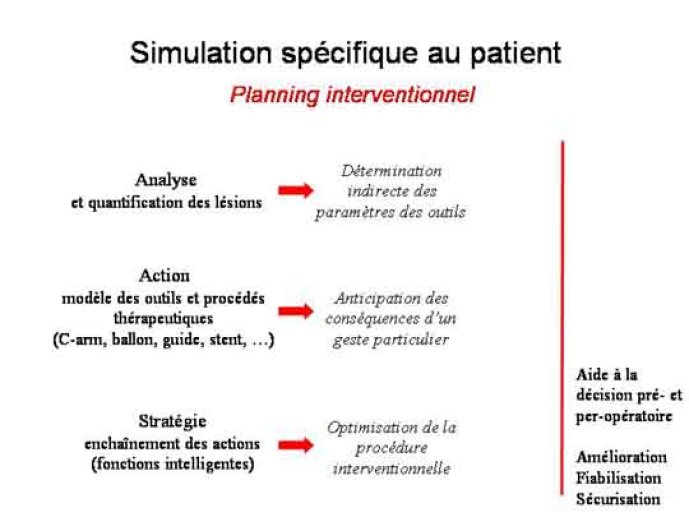 Simulation spécifique au patient

Planning interventionnel

Analyse
et quantification des lésions

Détermination indirecte des paramètres des outils

Action
modèle des outils et procédés thérapeutiques
(C-arm, ballon, guide, stent, …)

Anticipation des conséquences d'un geste particulier

Stratégie
enchaînement des actions
(fonctions intelligentes)

Optimisation de la procédure interventionnelle

Aide à la décision pré- et per-opératoire

Amélioration
Fiabilisation
Sécurisation